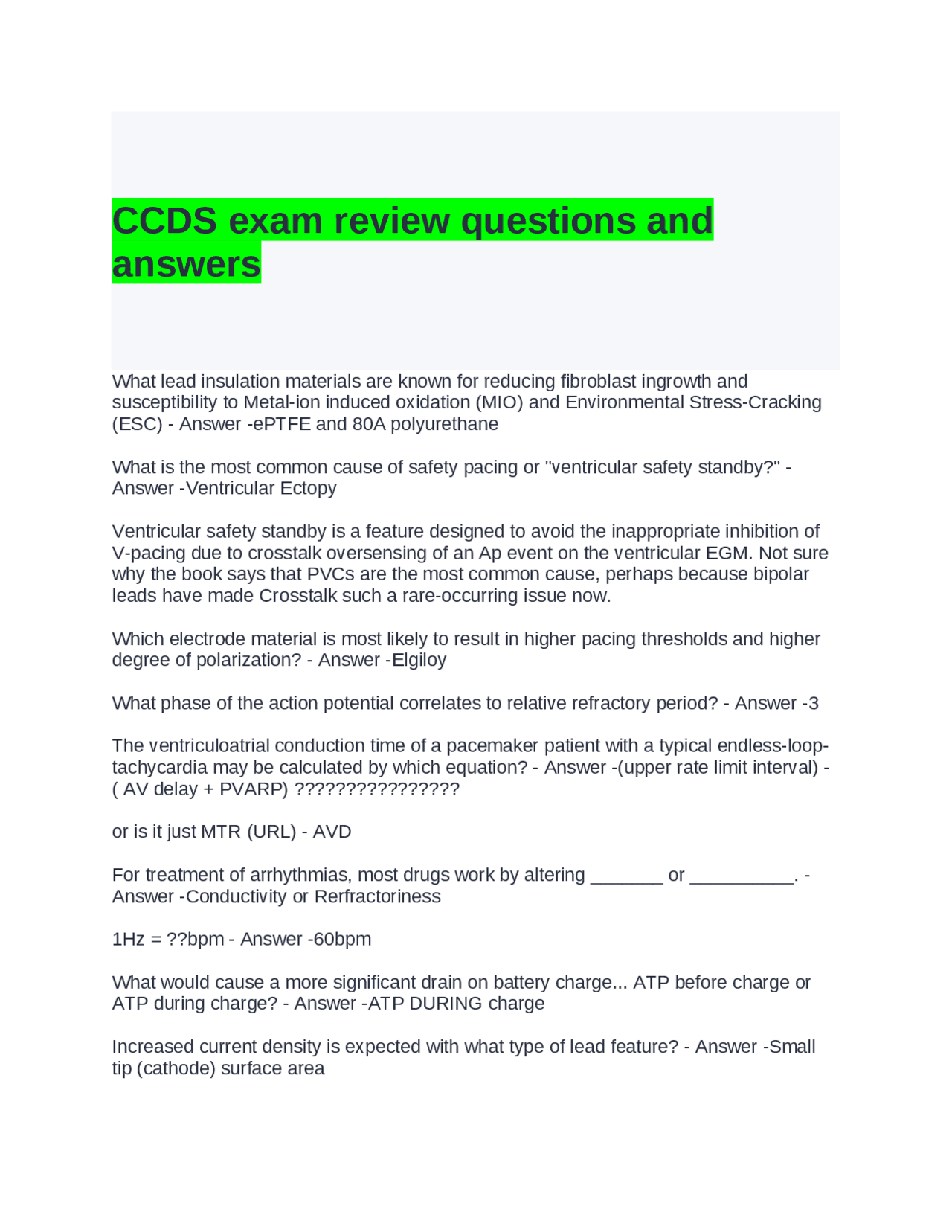 CCDS exam review questions and answers

What lead insulation materials are known for reducing fibroblast ingrowth and susceptibility to Metal-ion induced oxidation (MIO) and Environmental Stress-Cracking (ESC) - Answer -ePTFE and 80A polyurethane

What is the most common cause of safety pacing or "ventricular safety standby?" - Answer -Ventricular Ectopy

Ventricular safety standby is a feature designed to avoid the inappropriate inhibition of V-pacing due to crosstalk oversensing of an Ap event on the ventricular EGM. Not sure why the book says that PVCs are the most common cause, perhaps because bipolar leads have made Crosstalk such a rare-occurring issue now.

Which electrode material is most likely to result in higher pacing thresholds and higher degree of polarization? - Answer -Elgiloy

What phase of the action potential correlates to relative refractory period? - Answer -3

The ventriculoatrial conduction time of a pacemaker patient with a typical endless-loop-tachycardia may be calculated by which equation? - Answer -(upper rate limit interval) - ( AV delay + PVARP) ????????????????

or is it just MTR (URL) - AVD

For treatment of arrhythmias, most drugs work by altering _______ or __________. - Answer -Conductivity or Rerfractoriness

1Hz = ??bpm - Answer -60bpm

What would cause a more significant drain on battery charge... ATP before charge or ATP during charge? - Answer -ATP DURING charge

Increased current density is expected with what type of lead feature? - Answer -Small tip (cathode) surface area